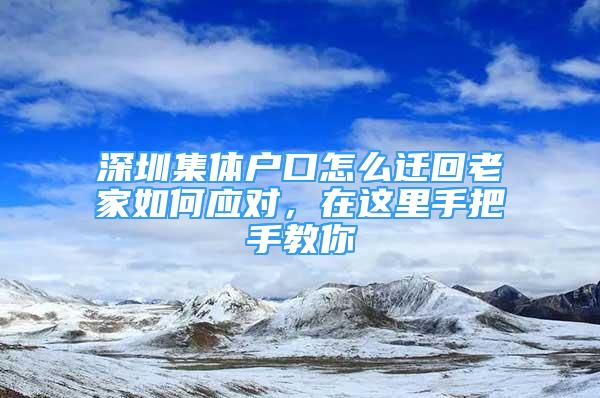 深圳集体户口怎么迁回老家如何应对，在这里手把手教你